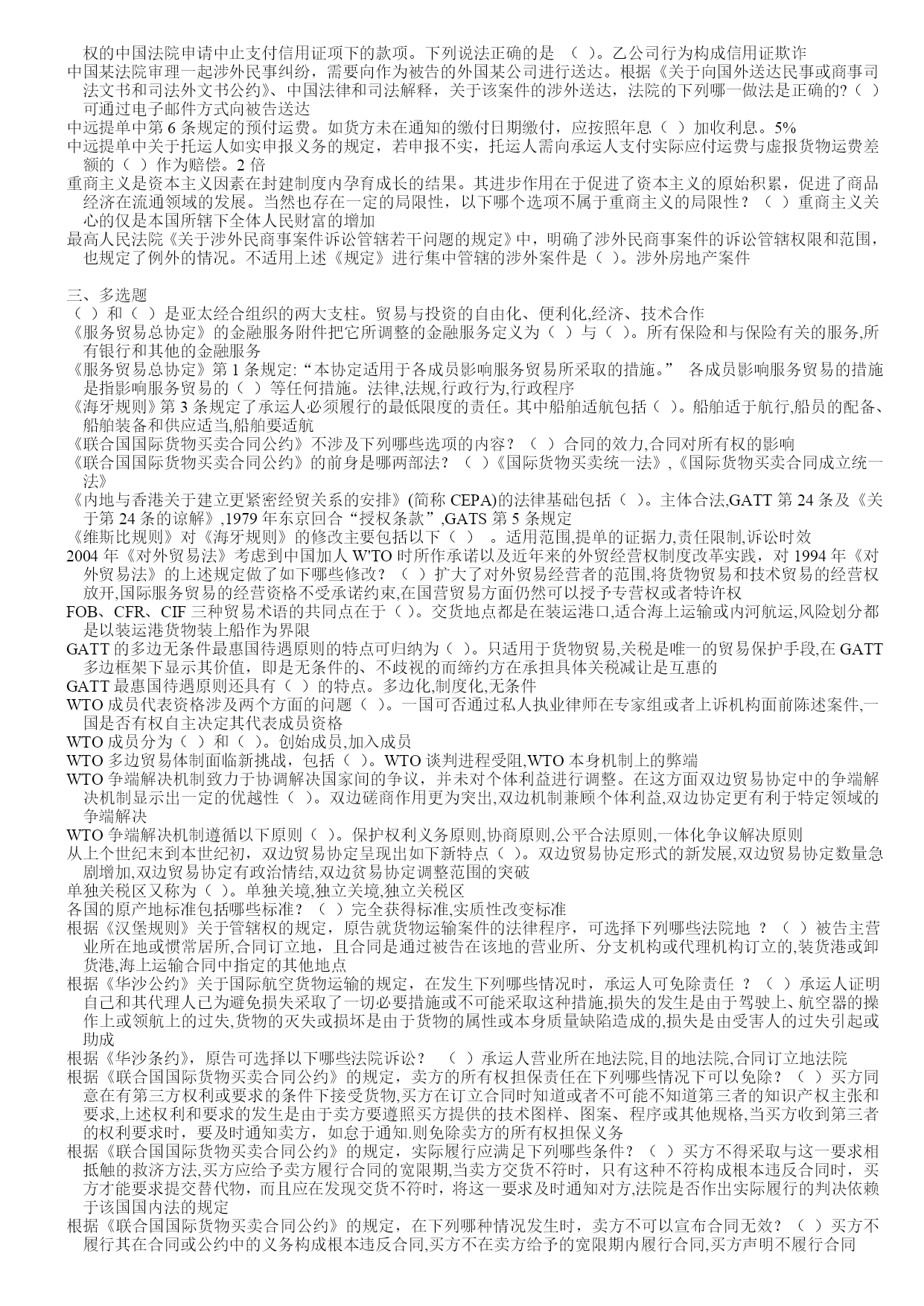 权的中国法院申请中止支付信用证项下的款项。下列说法正确的是 （ ）。乙公司行为构成信用证欺诈
中国某法院审理一起涉外民事纠纷，需要向作为被告的外国某公司进行送达。根据《关于向国外送达民事或商事司法文书和司法外文书公约》、中国法律和司法解释，关于该案件的涉外送达，法院的下列哪一做法是正确的?（ ）可通过电子邮件方式向被告送达
中远提单中第 6 条规定的预付运费。如货方未在通知的缴付日期缴付，应按照年息（ ）加收利息。5%
中远提单中关于托运人如实申报义务的规定，若申报不实，托运人需向承运人支付实际应付运费与虚报货物运费差额的（ ）作为赔偿。2 倍
重商主义是资本主义因素在封建制度内孕育成长的结果。其进步作用在于促进了资本主义的原始积累，促进了商品经济在流通领域的发展。当然也存在一定的局限性，以下哪个选项不属于重商主义的局限性？（ ）重商主义关心的仅是本国所辖下全体人民财富的增加
最高人民法院《关于涉外民商事案件诉讼管辖若干问题的规定》中，明确了涉外民商事案件的诉讼管辖权限和范围，也规定了例外的情况。不适用上述《规定》进行集中管辖的涉外案件是（ ）。涉外房地产案件

三、多选题
（ ）和（ ）是亚太经合组织的两大支柱。贸易与投资的自由化、便利化,经济、技术合作
《服务贸易总协定》的金融服务附件把它所调整的金融服务定义为（ ）与（ ）。所有保险和与保险有关的服务,所有银行和其他的金融服务
《服务贸易总协定》第 1 条规定:“本协定适用于各成员影响服务贸易所采取的措施。” 各成员影响服务贸易的措施是指影响服务贸易的（ ）等任何措施。法律,法规,行政行为,行政程序
《海牙规则》第 3 条规定了承运人必须履行的最低限度的责任。其中船舶适航包括（ ）。船舶适于航行,船员的配备、船舶装备和供应适当,船舶要适航
《联合国国际货物买卖合同公约》不涉及下列哪些选项的内容？（ ）合同的效力,合同对所有权的影响
《联合国国际货物买卖合同公约》的前身是哪两部法？（ ）《国际货物买卖统一法》,《国际货物买卖合同成立统一法》
《内地与香港关于建立更紧密经贸关系的安排》(简称 CEPA)的法律基础包括（ ）。主体合法,GATT 第 24 条及《关于第 24 条的谅解》,1979 年东京回合“授权条款”,GATS 第 5 条规定
《维斯比规则》对《海牙规则》的修改主要包括以下（ ） 。适用范围,提单的证据力,责任限制,诉讼时效
2004 年《对外贸易法》考虑到中国加人 W'TO 时所作承诺以及近年来的外贸经营权制度改革实践，对 1994 年《对外贸易法》的上述规定做了如下哪些修改？（ ）扩大了对外贸易经营者的范围,将货物贸易和技术贸易的经营权放开,国际服务贸易的经营资格不受承诺约束,在国营贸易方面仍然可以授予专营权或者特许权
FOB、CFR、CIF 三种贸易术语的共同点在于（ ）。交货地点都是在装运港口,适合海上运输或内河航运,风险划分都是以装运港货物装上船作为界限
GATT 的多边无条件最惠国待遇原则的特点可归纳为（ ）。只适用于货物贸易,关税是唯一的贸易保护手段,在 GATT 多边框架下显示其价值，即是无条件的、不歧视的而缔约方在承担具体关税减让是互惠的
GATT 最惠国待遇原则还具有（ ）的特点。多边化,制度化,无条件
WTO 成员代表资格涉及两个方面的问题（ ）。一国可否通过私人执业律师在专家组或者上诉机构面前陈述案件,一国是否有权自主决定其代表成员资格
WTO 成员分为（ ）和（ ）。创始成员,加入成员
WTO 多边贸易体制面临新挑战，包括（ ）。WTO 谈判进程受阻,WTO 本身机制上的弊端
WTO 争端解决机制致力于协调解决国家间的争议，并未对个体利益进行调整。在这方面双边贸易协定中的争端解决机制显示出一定的优越性（ ）。双边磋商作用更为突出,双边机制兼顾个体利益,双边协定更有利于特定领域的争端解决
WTO 争端解决机制遵循以下原则（ ）。保护权利义务原则,协商原则,公平合法原则,一体化争议解决原则
从上个世纪末到本世纪初，双边贸易协定呈现出如下新特点（ ）。双边贸易协定形式的新发展,双边贸易协定数量急剧增加,双边贸易协定有政治情结,双边贫易协定调整范围的突破
单独关税区又称为（ ）。单独关境,独立关境,独立关税区
各国的原产地标准包括哪些标准？（ ）完全获得标准,实质性改变标准
根据《汉堡规则》关于管辖权的规定，原告就货物运输案件的法律程序，可选择下列哪些法院地 ？（ ）被告主营业所在地或惯常居所,合同订立地，且合同是通过被告在该地的营业所、分支机构或代理机构订立的,装货港或卸货港,海上运输合同中指定的其他地点
根据《华沙公约》关于国际航空货物运输的规定，在发生下列哪些情况时，承运人可免除责任 ？（ ）承运人证明自己和其代理人已为避免损失采取了一切必要措施或不可能采取这种措施,损失的发生是由于驾驶上、航空器的操作上或领航上的过失,货物的灭失或损坏是由于货物的属性或本身质量缺陷造成的,损失是由受害人的过失引起或助成
根据《华沙条约》，原告可选择以下哪些法院诉讼？ （ ）承运人营业所在地法院,目的地法院,合同订立地法院
根据《联合国国际货物买卖合同公约》的规定，卖方的所有权担保责任在下列哪些情况下可以免除？（ ）买方同意在有第三方权利或要求的条件下接受货物,买方在订立合同时知道或者不可能不知道第三者的知识产权主张和要求,上述权利和要求的发生是由于卖方要遵照买方提供的技术图样、图案、程序或其他规格,当买方收到第三者的权利要求时，要及时通知卖方，如怠于通知.则免除卖方的所有权担保义务
根据《联合国国际货物买卖合同公约》的规定，实际履行应满足下列哪些条件？（ ）买方不得采取与这一要求相抵触的救济方法,买方应给予卖方履行合同的宽限期,当卖方交货不符时，只有这种不符构成根本违反合同时，买方才能要求提交替代物，而且应在发现交货不符时，将这一要求及时通知对方,法院是否作出实际履行的判决依赖于该国国内法的规定
根据《联合国国际货物买卖合同公约》的规定，在下列哪种情况发生时，卖方不可以宣布合同无效？（ ）买方不履行其在合同或公约中的义务构成根本违反合同,买方不在卖方给予的宽限期内履行合同,买方声明不履行合同